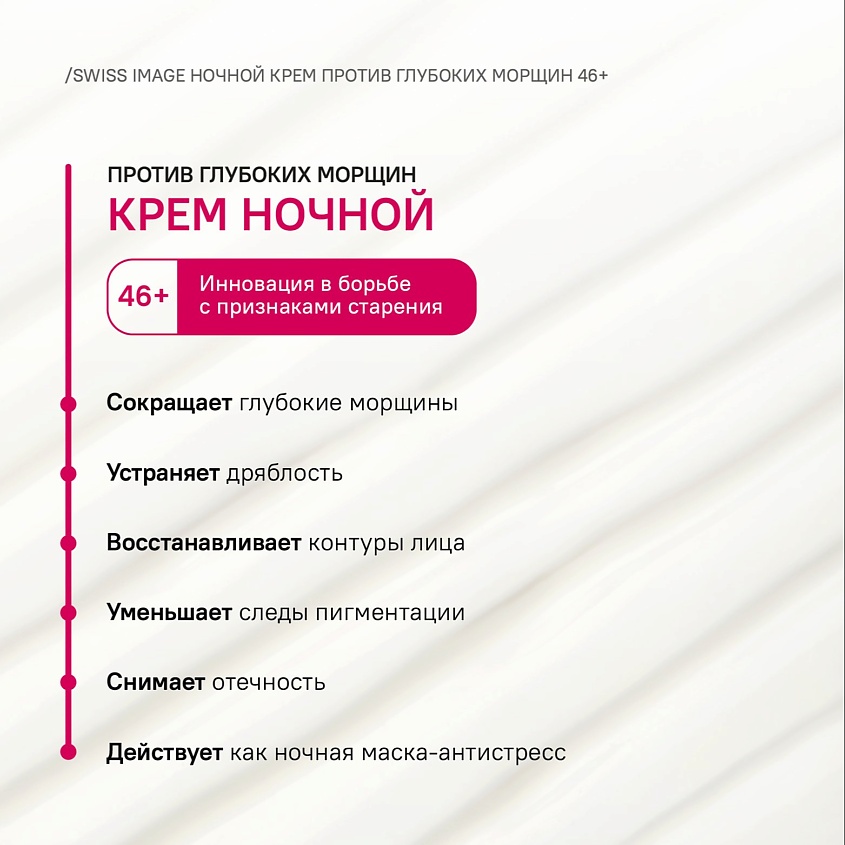 /SWISS IMAGE НОЧНОЙ КРЕМ ПРОТИВ ГЛУБОКИХ МОРЩИН 46+

ПРОТИВ ГЛУБОКИХ МОРЩИН
КРЕМ НОЧНОЙ

46+ Инновация в борьбе с признаками старения

Сокращает глубокие морщины

Устраняет дряблость

Восстанавливает контуры лица

Уменьшает следы пигментации

Снимает отечность

Действует как ночная маска-антистресс